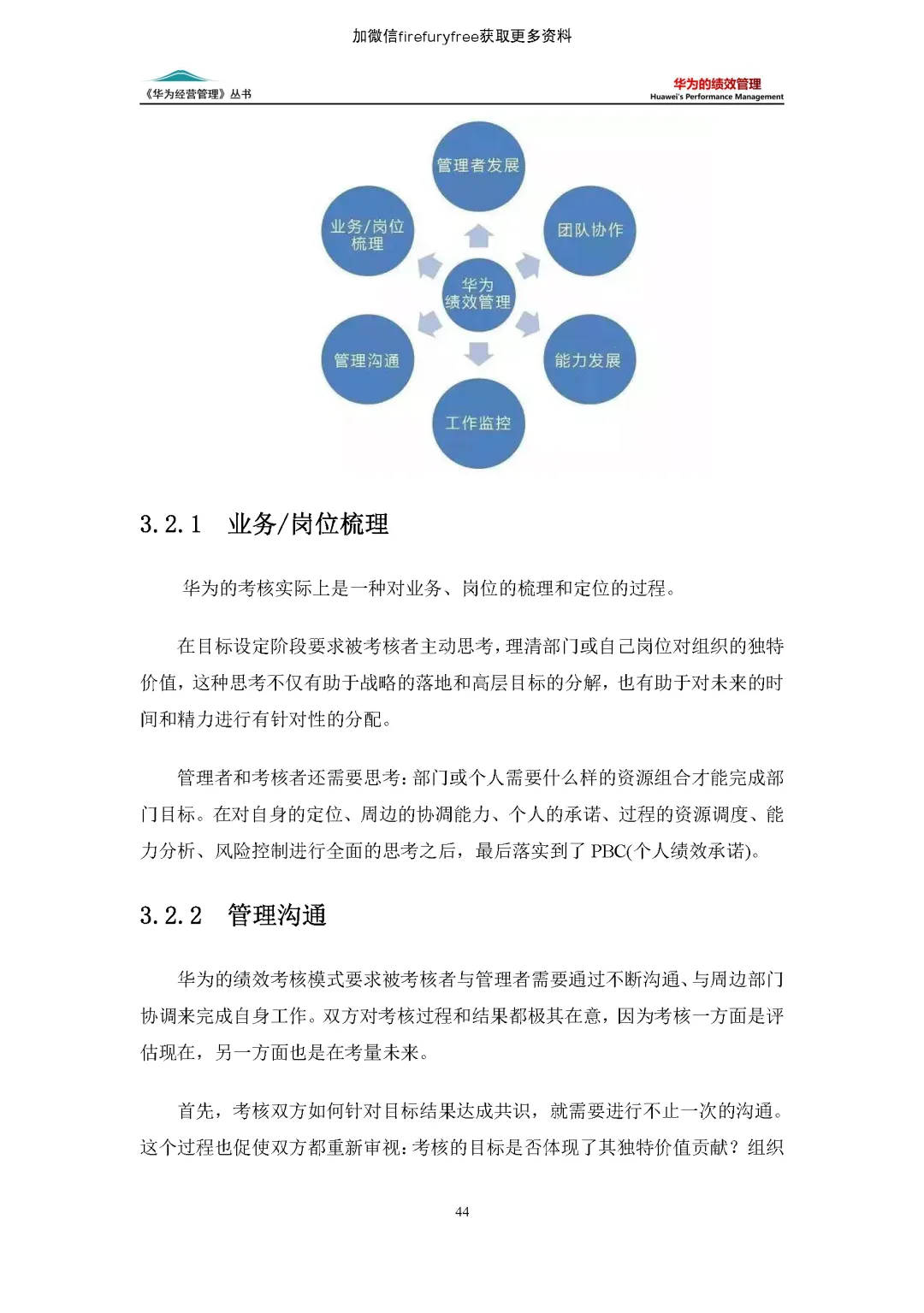 加微信firefuryfree获取更多资料

《华为经营管理》丛书

华为的绩效管理
Huawei's Performance Management

管理者发展

业务/岗位梳理

团队协作

华为绩效管理

管理沟通

能力发展

工作监控

3.2.1 业务/岗位梳理

华为的考核实际上是一种对业务、岗位的梳理和定位的过程。

在目标设定阶段要求被考核者主动思考，理清部门或自己岗位对组织的独特价值，这种思考不仅有助于战略的落地和高层目标的分解，也有助于对未来的时间和精力进行有针对性的分配。

管理者和考核者还需要思考：部门或个人需要什么样的资源组合才能完成部门目标。在对自身的定位、周边的协调能力、个人的承诺、过程的资源调度、能力分析、风险控制进行全面的思考之后，最后落实到了 PBC(个人绩效承诺)。

3.2.2 管理沟通

华为的绩效考核模式要求被考核者与管理者需要通过不断沟通、与周边部门协调来完成自身工作。双方对考核过程和结果都极其在意，因为考核一方面是评估现在，另一方面也是在考量未来。

首先，考核双方如何针对目标结果达成共识，就需要进行不止一次的沟通。这个过程也促使双方都重新审视：考核的目标是否体现了其独特价值贡献？组织

44